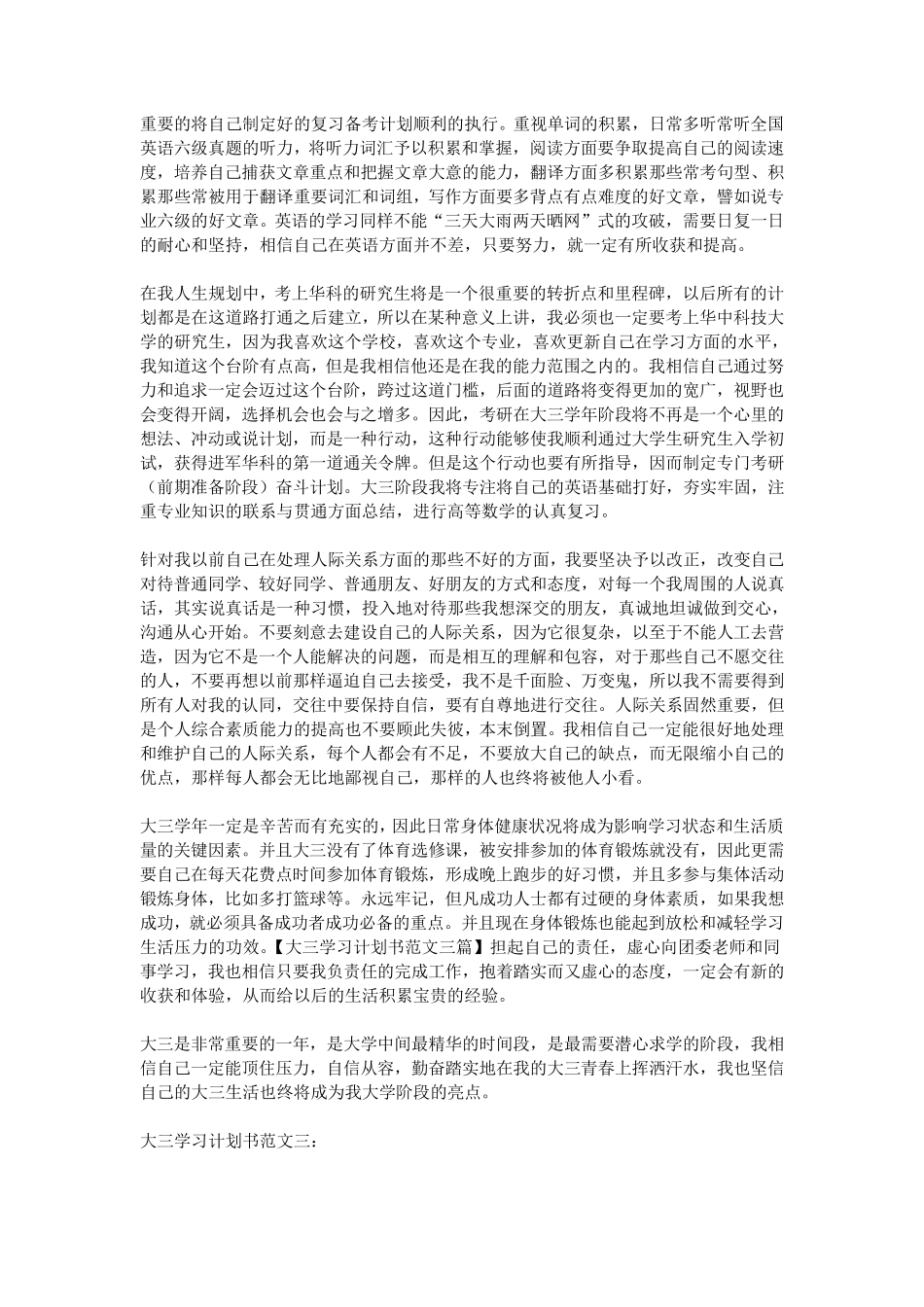 重要的将自己制定好的复习备考计划顺利的执行。重视单词的积累，日常多听常听全国英语六级真题的听力，将听力词汇予以积累和掌握，阅读方面要争取提高自己的阅读速度，培养自己捕获文章重点和把握文章大意的能力，翻译方面多积累那些常考句型、积累那些常被用于翻译重要词汇和词组，写作方面要多背点有点难度的好文章，譬如说专业六级的好文章。英语的学习同样不能“三天大雨两天晒网”式的攻破，需要日复一日的耐心和坚持，相信自己在英语方面并不差，只要努力，就一定有所收获和提高。

在我人生规划中，考上华科的研究生将是一个很重要的转折点和里程碑，以后所有的计划都是在这道路打通之后建立，所以在某种意义上讲，我必须也一定要考上华中科技大学的研究生，因为我喜欢这个学校，喜欢这个专业，喜欢更新自己在学习方面的水平，我知道这个台阶有点高，但是我相信他还是在我的能力范围之内的。我相信自己通过努力和追求一定会迈过这个台阶，跨过这道门槛，后面的道路将变得更加的宽广，视野也会变得开阔，选择机会也会与之增多。因此，考研在大三学年阶段将不再是一个心里的想法、冲动或说计划，而是一种行动，这种行动能够使我顺利通过大学生研究生入学初试，获得进军华科的第一道通关令牌。但是这个行动也要有所指导，因而制定专门考研（前期准备阶段）奋斗计划。大三阶段我将专注将自己的英语基础打好，夯实牢固，注重专业知识的联系与贯通方面总结，进行高等数学的认真复习。

针对我以前自己在处理人际关系方面的那些不好的方面，我要坚决予以改正，改变自己对待普通同学、较好同学、普通朋友、好朋友的方式和态度，对每一个我周围的人说真话，其实说真话是一种习惯，投入地对待那些我想深交的朋友，真诚地坦诚做到交心，沟通从心开始。不要刻意去建设自己的人际关系，因为它很复杂，以至于不能人工去营造，因为它不是一个人能解决的问题，而是相互的理解和包容，对于那些自己不愿交往的人，不要再想以前那样逼迫自己去接受，我不是千面脸、万变鬼，所以我不需要得到所有人对我的认同，交往中要保持自信，要有自尊地进行交往。人际关系固然重要，但是个人综合素质能力的提高也不要顾此失彼，本末倒置。我相信自己一定能很好地处理和维护自己的人际关系，每个人都会有不足，不要放大自己的缺点，而无限缩小自己的优点，那样每人都会无比地鄙视自己，那样的人也终将被他人小看。

大三学年一定是辛苦而有充实的，因此日常身体健康状况将成为影响学习状态和生活质量的关键因素。并且大三没有了体育选修课，被安排参加的体育锻炼就没有，因此更需要自己在每天花费点时间参加体育锻炼，形成晚上跑步的好习惯，并且多参与集体活动锻炼身体，比如多打篮球等。永远牢记，但凡成功人士都有过硬的身体素质，如果我想成功，就必须具备成功者成功必备的重点。并且现在身体锻炼也能起到放松和减轻学习生活压力的功效。【大三学习计划书范文三篇】担起自己的责任，虚心向团委老师和同事学习，我也相信只要我负责任的完成工作，抱着踏实而又虚心的态度，一定会有新的收获和体验，从而给以后的生活积累宝贵的经验。

大三是非常重要的一年，是大学中间最精华的时间段，是最需要潜心求学的阶段，我相信自己一定能顶住压力，自信从容，勤奋踏实地在我的大三青春上挥洒汗水，我也坚信自己的大三生活也终将成为我大学阶段的亮点。

大三学习计划书范文三：